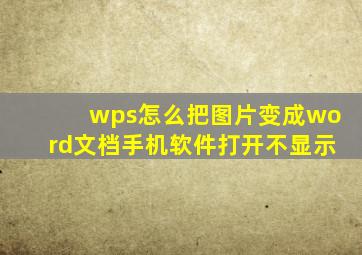 wps怎么把图片变成word文档手机软件打开不显示